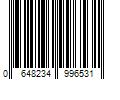 0 648234 996531